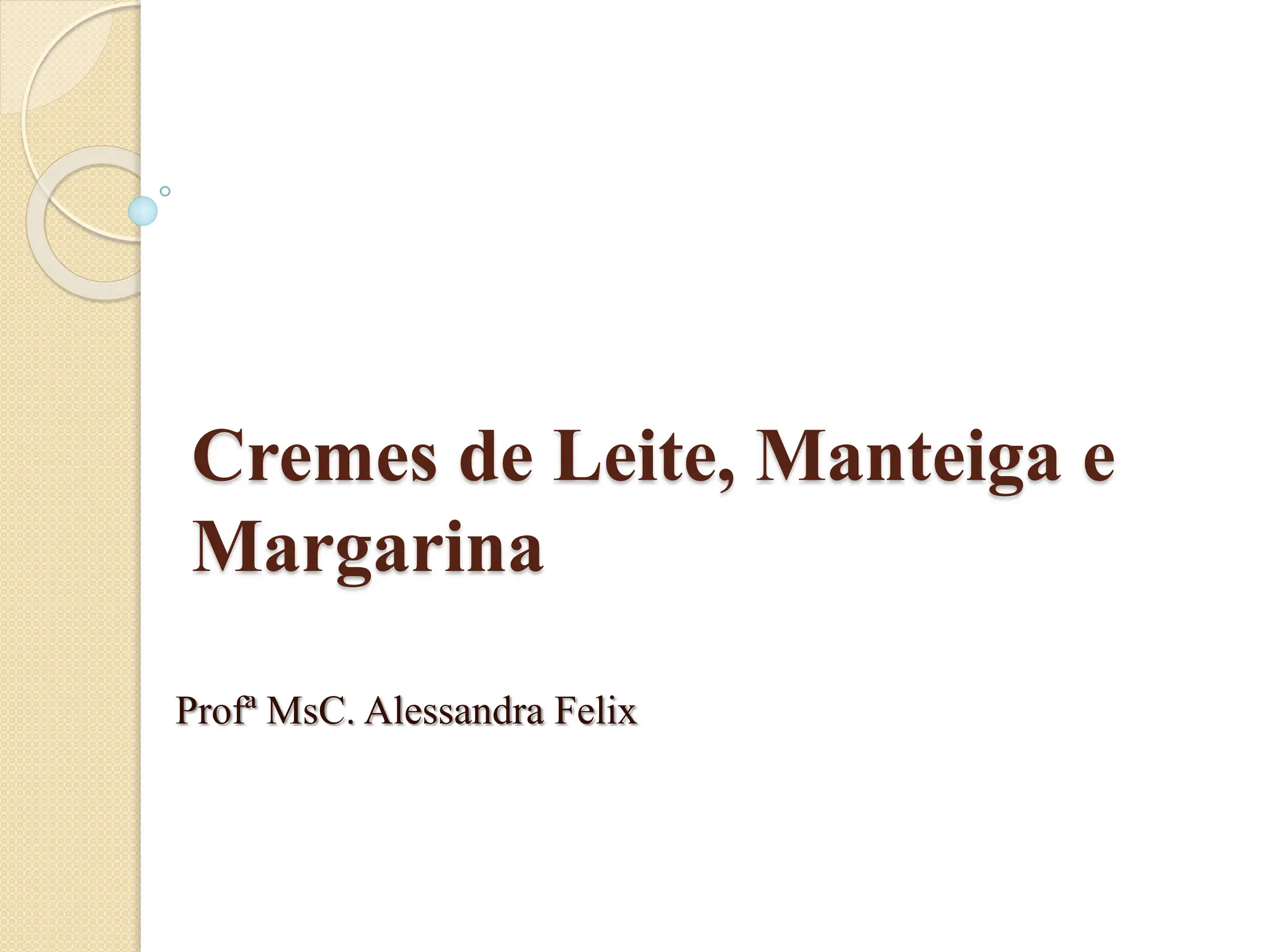 Cremes de Leite, Manteiga e Margarina

Profª MsC. Alessandra Felix